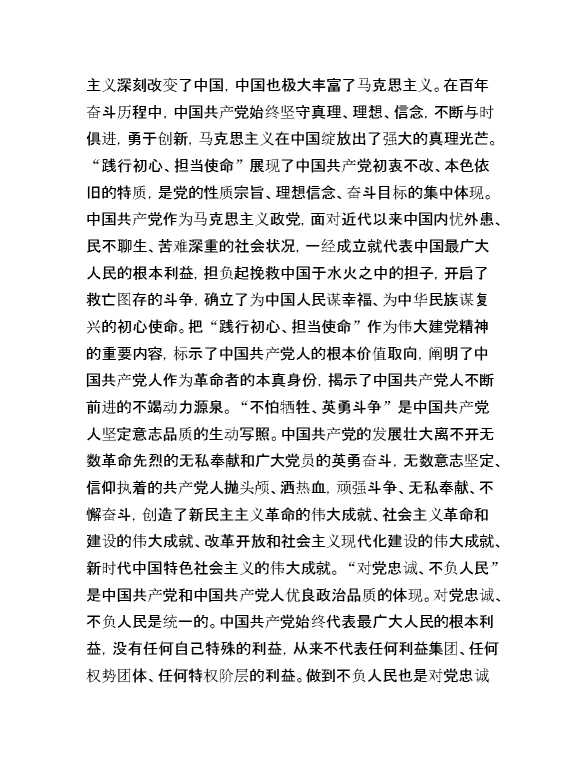 主义深刻改变了中国，中国也极大丰富了马克思主义。在百年奋斗历程中，中国共产党始终坚守真理、理想、信念，不断与时俱进，勇于创新，马克思主义在中国绽放出了强大的真理光芒。“践行初心、担当使命”展现了中国共产党初衷不改、本色依旧的特质，是党的性质宗旨、理想信念、奋斗目标的集中体现。中国共产党作为马克思主义政党，面对近代以来中国内忧外患、民不聊生、苦难深重的社会状况，一经成立就代表中国最广大人民的根本利益，担负起挽救中国于水火之中的担子，开启了救亡图存的斗争，确立了为中国人民谋幸福、为中华民族谋复兴的初心使命。把“践行初心、担当使命”作为伟大建党精神的重要内容，标示了中国共产党人的根本价值取向，阐明了中国共产党人作为革命者的本真身份，揭示了中国共产党人不断前进的不竭动力源泉。“不怕牺牲、英勇斗争”是中国共产党人坚定意志品质的生动写照。中国共产党的发展壮大离不开无数革命先烈的无私奉献和广大党员的英勇奋斗，无数意志坚定、信仰执着的共产党人抛头颅、洒热血，顽强斗争、无私奉献、不懈奋斗，创造了新民主主义革命的伟大成就、社会主义革命和建设的伟大成就、改革开放和社会主义现代化建设的伟大成就、新时代中国特色社会主义的伟大成就。“对党忠诚、不负人民”是中国共产党和中国共产党人优良政治品质的体现。对党忠诚、不负人民是统一的。中国共产党始终代表最广大人民的根本利益，没有任何自己特殊的利益，从来不代表任何利益集团、任何权势团体、任何特权阶层的利益。做到不负人民也是对党忠诚